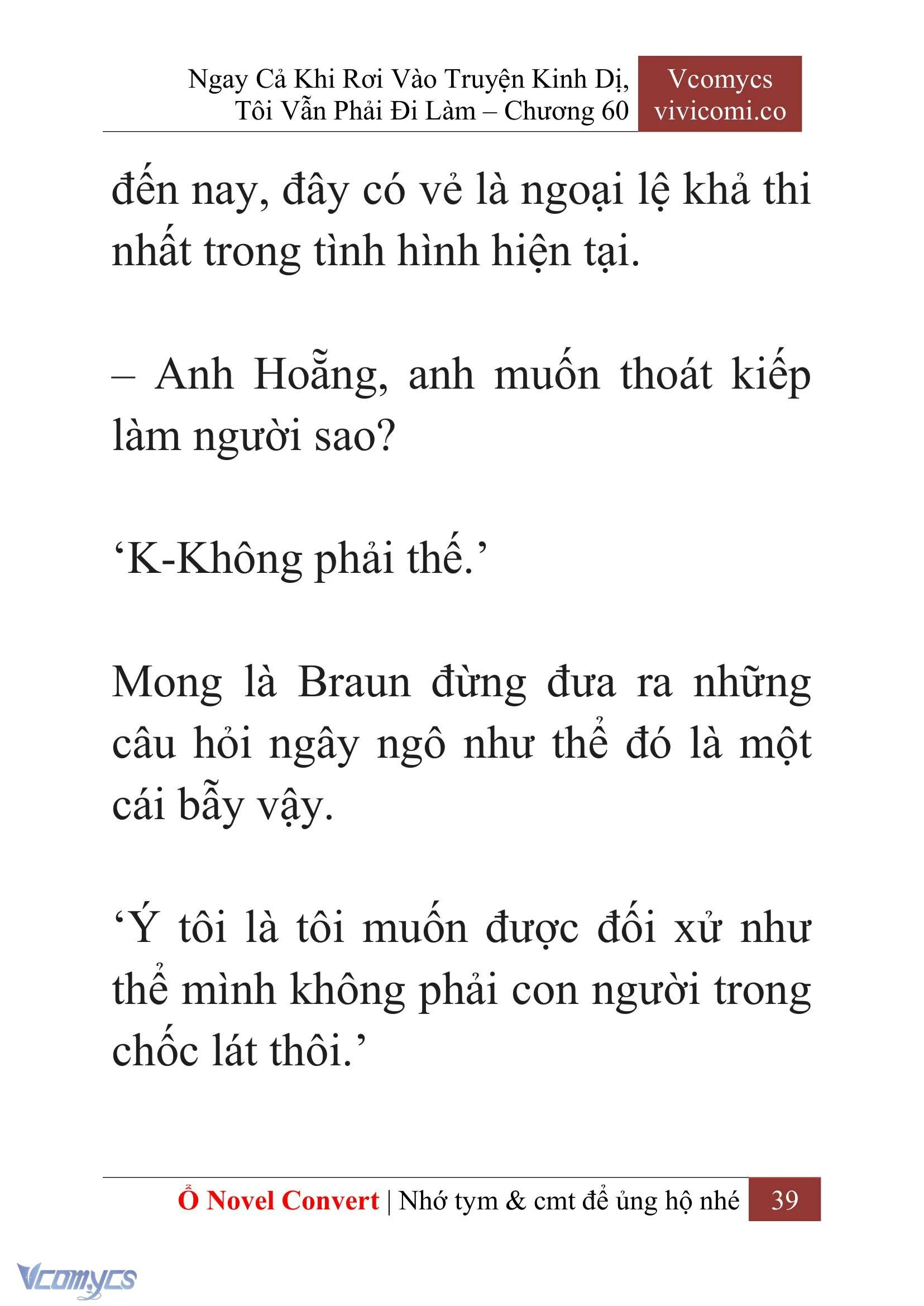 Ngay Cả Khi Rơi Vào Truyện Kinh Dị, Tôi Vẫn Phải Đi Làm – Chương 60

Vcomycs
vivicomi.co

đến nay, đây có vẻ là ngoại lệ khả thi nhất trong tình hình hiện tại.

– Anh Hoẵng, anh muốn thoát kiếp làm người sao?

‘K-Không phải thế.’

Mong là Braun đừng đưa ra những câu hỏi ngây ngô như thể đó là một cái bẫy vậy.

‘Ý tôi là tôi muốn được đối xử như thể mình không phải con người trong chốc lát thôi.’

Ổ Novel Convert | Nhớ tym & cmt để ủng hộ nhé 39

Vcomycs